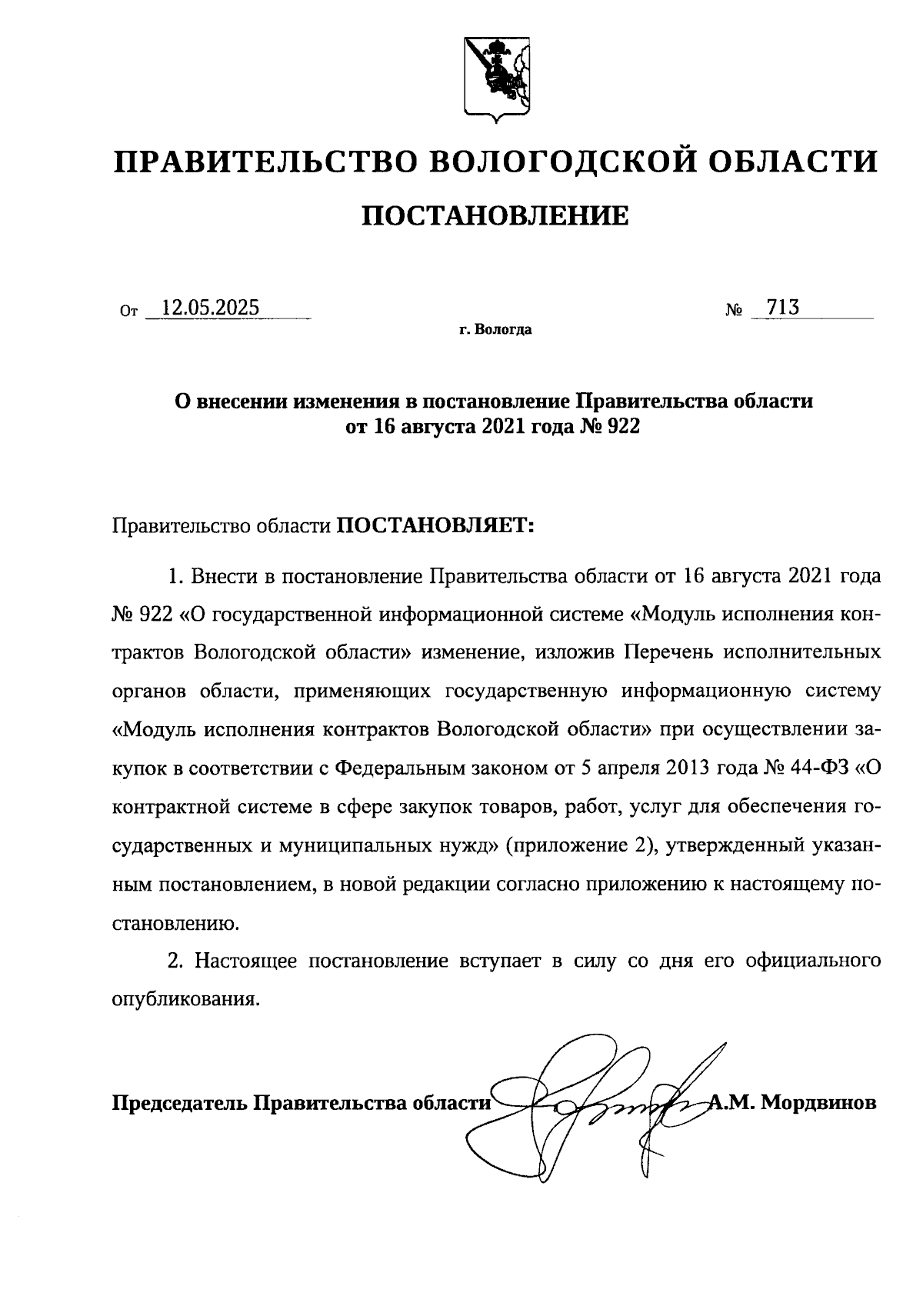 ПРАВИТЕЛЬСТВО ВОЛОГОДСКОЙ ОБЛАСТИ

ПОСТАНОВЛЕНИЕ

От 12.05.2025 № 713

г. Вологда

О внесении изменения в постановление Правительства области от 16 августа 2021 года № 922

Правительство области ПОСТАНОВЛЯЕТ:

1. Внести в постановление Правительства области от 16 августа 2021 года № 922 «О государственной информационной системе «Модуль исполнения контрактов Вологодской области» изменение, изложив Перечень исполнительных органов области, применяющих государственную информационную систему «Модуль исполнения контрактов Вологодской области» при осуществлении закупок в соответствии с Федеральным законом от 5 апреля 2013 года № 44-ФЗ «О контрактной системе в сфере закупок товаров, работ, услуг для обеспечения государственных и муниципальных нужд» (приложение 2), утвержденный указанным постановлением, в новой редакции согласно приложению к настоящему постановлению.

2. Настоящее постановление вступает в силу со дня его официального опубликования.

Председатель Правительства области А.М. Мордвинов